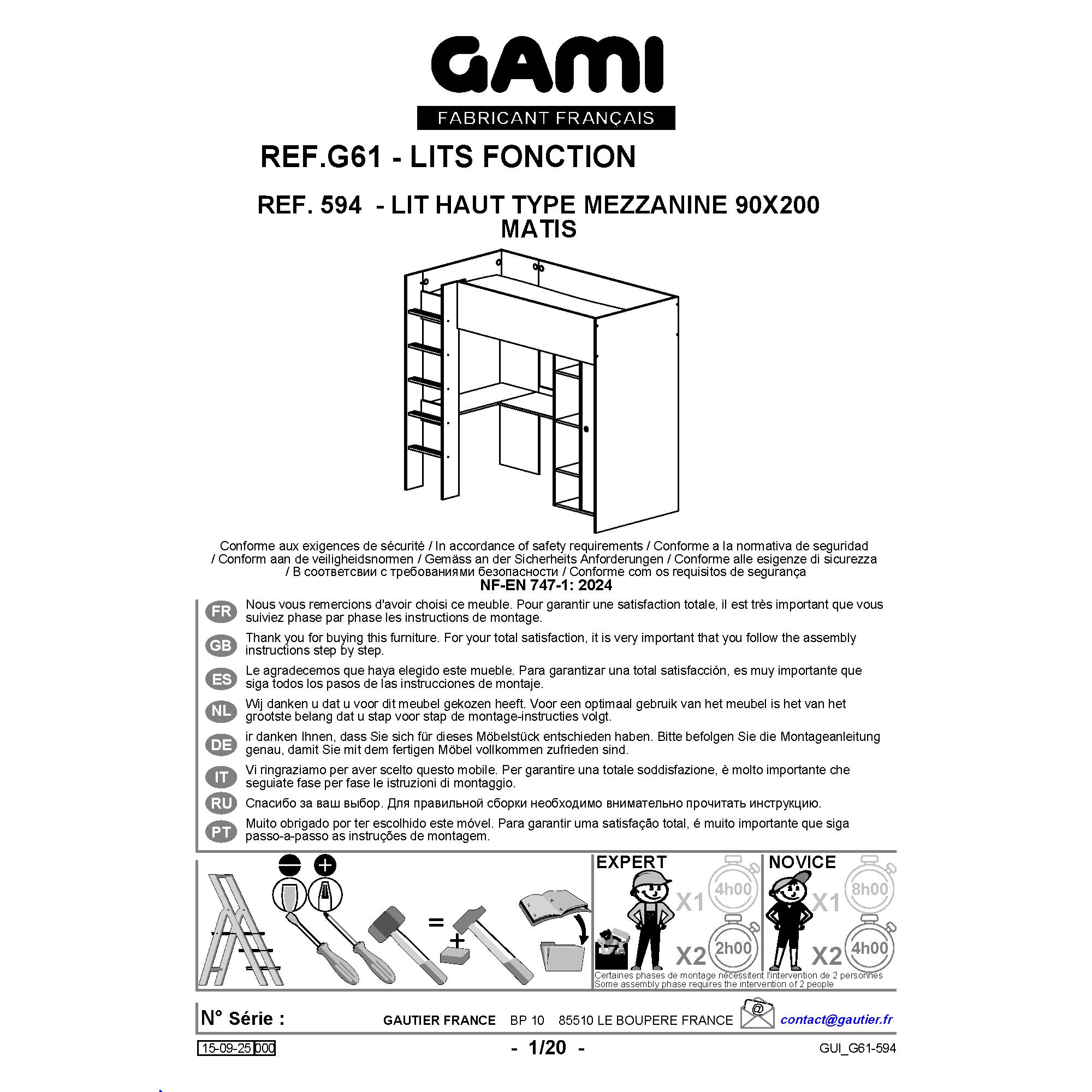 GAMI

FABRICANT FRANÇAIS

REF.G61 - LITS FONCTION

REF. 594 - LIT HAUT TYPE MEZZANINE 90X200
MATIS

Conforme aux exigences de sécurité / In accordance of safety requirements / Conforme a la normativa de seguridad / Conform aan de veiligheidsnormen / Gemäss an der Sicherheits Anforderungen / Conforme alle esigenze di sicurezza / В соответсвии с требованиями безопасности / Conforme com os requisitos de segurança
NF-EN 747-1: 2024

FR Nous vous remercions d'avoir choisi ce meuble. Pour garantir une satisfaction totale, il est très important que vous suiviez phase par phase les instructions de montage.

GB Thank you for buying this furniture. For your total satisfaction, it is very important that you follow the assembly instructions step by step.

ES Le agradecemos que haya elegido este mueble. Para garantizar una total satisfacción, es muy importante que siga todos los pasos de las instrucciones de montaje.

NL Wij danken u dat u voor dit meubel gekozen heeft. Voor een optimaal gebruik van het meubel is het van het grootste belang dat u stap voor stap de montage-instructies volgt.

DE ir danken Ihnen, dass Sie sich für dieses Möbelstück entschieden haben. Bitte befolgen Sie die Montageanleitung genau, damit Sie mit dem fertigen Möbel vollkommen zufrieden sind.

IT Vi ringraziamo per aver scelto questo mobile. Per garantire una totale soddisfazione, è molto importante che seguiate fase per fase le istruzioni di montaggio.

RU Спасибо за ваш выбор. Для правильной сборки необходимо внимательно прочитать инструкцию.

PT Muito obrigado por ter escolhido este móvel. Para garantir uma satisfação total, é muito importante que siga passo-a-passo as instruções de montagem.

=
+

EXPERT
X1 4h00
X2 2h00

NOVICE
X1 8h00
X2 4h00

Certaines phases de montage nécessitent l'intervention de 2 personnes
Some assembly phase requires the intervention of 2 people

N° Série :

GAUTIER FRANCE BP 10 85510 LE BOUPERE FRANCE @ contact@gautier.fr

15-09-25 000

- 1/20 -

GUI_G61-594